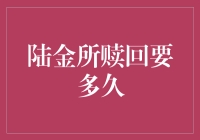 陆金所赎回要多久